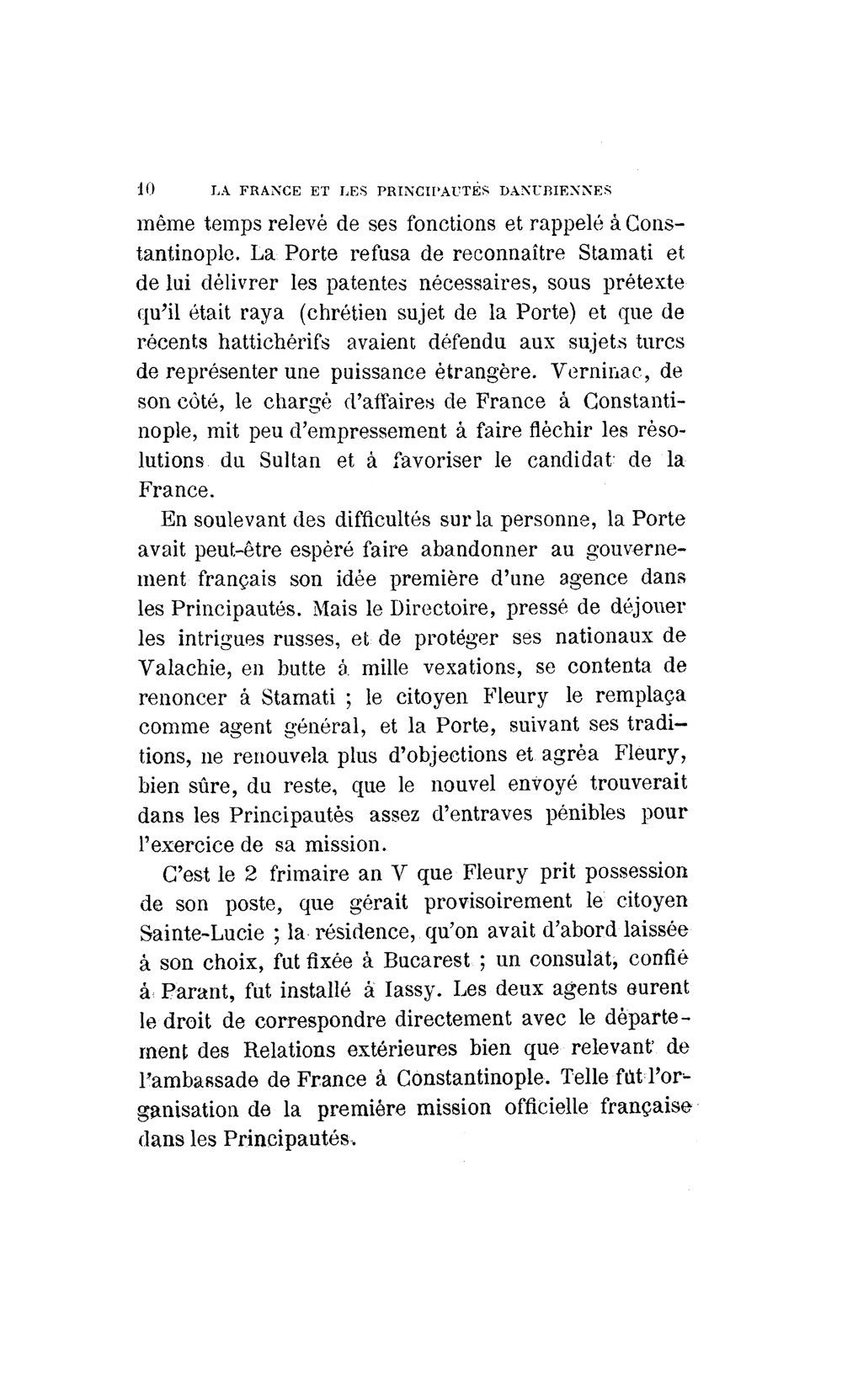 10 LA FRANCE ET LES PRINCIPAUTÉS DANUBIENNES

même temps relevé de ses fonctions et rappelé à Constantinople. La Porte refusa de reconnaître Stamati et de lui délivrer les patentes nécessaires, sous prétexte qu'il était raya (chrétien sujet de la Porte) et que de récents hattichérifs avaient défendu aux sujets turcs de représenter une puissance étrangère. Verninac, de son côté, le chargé d'affaires de France à Constantinople, mit peu d'empressement à faire fléchir les résolutions du Sultan et à favoriser le candidat de la France.

En soulevant des difficultés sur la personne, la Porte avait peut-être espéré faire abandonner au gouvernement français son idée première d'une agence dans les Principautés. Mais le Directoire, pressé de déjouer les intrigues russes, et de protéger ses nationaux de Valachie, en butte à mille vexations, se contenta de renoncer à Stamati ; le citoyen Fleury le remplaça comme agent général, et la Porte, suivant ses traditions, ne renouvela plus d'objections et agréa Fleury, bien sûre, du reste, que le nouvel envoyé trouverait dans les Principautés assez d'entraves pénibles pour l'exercice de sa mission.

C'est le 2 frimaire an V que Fleury prit possession de son poste, que gérait provisoirement le citoyen Sainte-Lucie ; la résidence, qu'on avait d'abord laissée à son choix, fut fixée à Bucarest ; un consulat, confié à Parant, fut installé à Iassy. Les deux agents eurent le droit de correspondre directement avec le département des Relations extérieures bien que relevant de l'ambassade de France à Constantinople. Telle fut l'organisation de la première mission officielle française dans les Principautés.